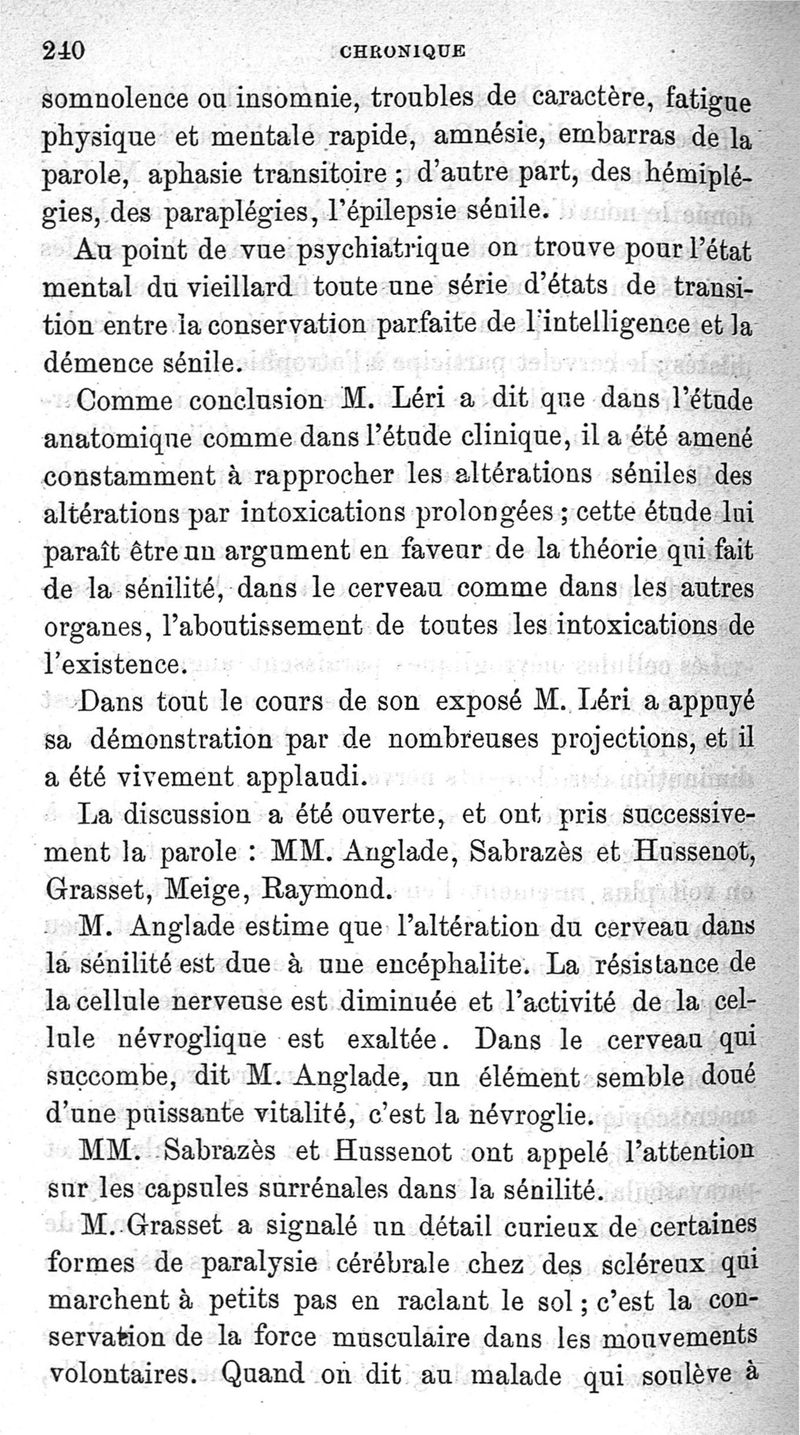 240 CHRONIQUE

somnolence ou insomnie, troubles de caractère, fatigue physique et mentale rapide, amnésie, embarras de la parole, aphasie transitoire ; d'autre part, des hémiplégies, des paraplégies, l'épilepsie sénile.

Au point de vue psychiatrique on trouve pour l'état mental du vieillard toute une série d'états de transition entre la conservation parfaite de l'intelligence et la démence sénile.

Comme conclusion M. Léri a dit que dans l'étude anatomique comme dans l'étude clinique, il a été amené constamment à rapprocher les altérations séniles des altérations par intoxications prolongées ; cette étude lui paraît être un argument en faveur de la théorie qui fait de la sénilité, dans le cerveau comme dans les autres organes, l'aboutissement de toutes les intoxications de l'existence.

Dans tout le cours de son exposé M. Léri a appuyé sa démonstration par de nombreuses projections, et il a été vivement applaudi.

La discussion a été ouverte, et ont pris successivement la parole : MM. Anglade, Sabrazès et Hussenot, Grasset, Meige, Raymond.

M. Anglade estime que l'altération du cerveau dans la sénilité est due à une encéphalite. La résistance de la cellule nerveuse est diminuée et l'activité de la cellule névroglique est exaltée. Dans le cerveau qui succombe, dit M. Anglade, un élément semble doué d'une puissante vitalité, c'est la névroglie.

MM. Sabrazès et Hussenot ont appelé l'attention sur les capsules surrénales dans la sénilité.

M. Grasset a signalé un détail curieux de certaines formes de paralysie cérébrale chez des scléreux qui marchent à petits pas en raclant le sol ; c'est la conservation de la force musculaire dans les mouvements volontaires. Quand on dit au malade qui soulève à